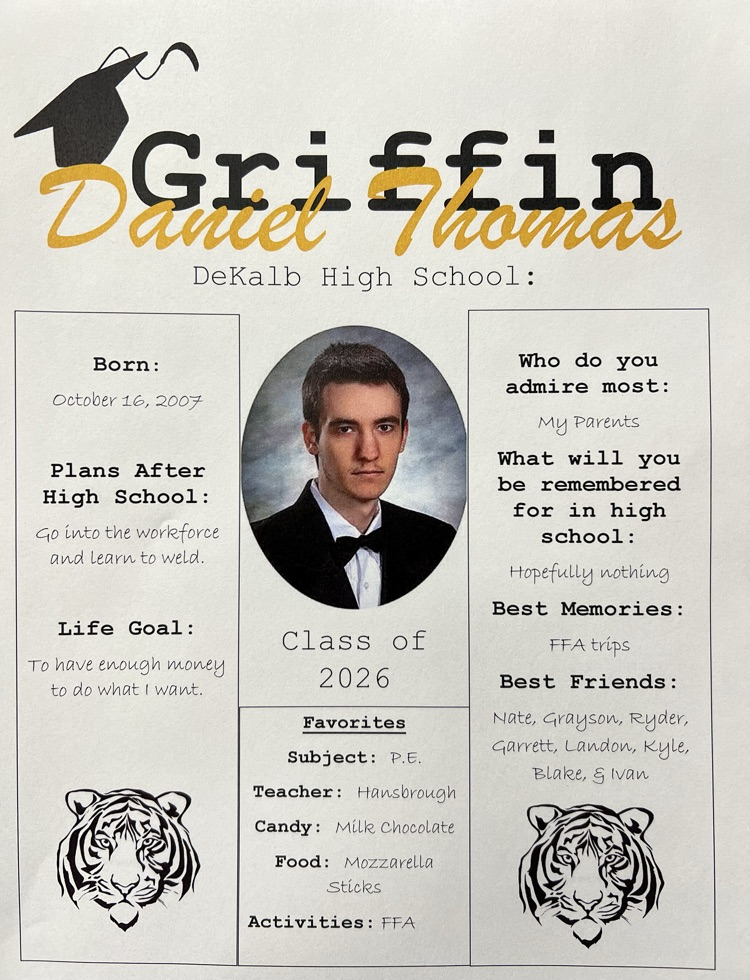 Griffin
Daniel Thomas

DeKalb High School:

Born:
October 16, 2007

Plans After High School:
Go into the workforce and learn to weld.

Life Goal:
To have enough money to do what I want.

Class of 2026

Favorites
Subject: P.E.
Teacher: Hansbrough
Candy: Milk Chocolate
Food: Mozzarella Sticks
Activities: FFA

Who do you admire most:
My Parents

What will you be remembered for in high school:
Hopefully nothing

Best Memories:
FFA trips

Best Friends:
Nate, Grayson, Ryder, Garrett, Landon, Kyle, Blake, & Ivan